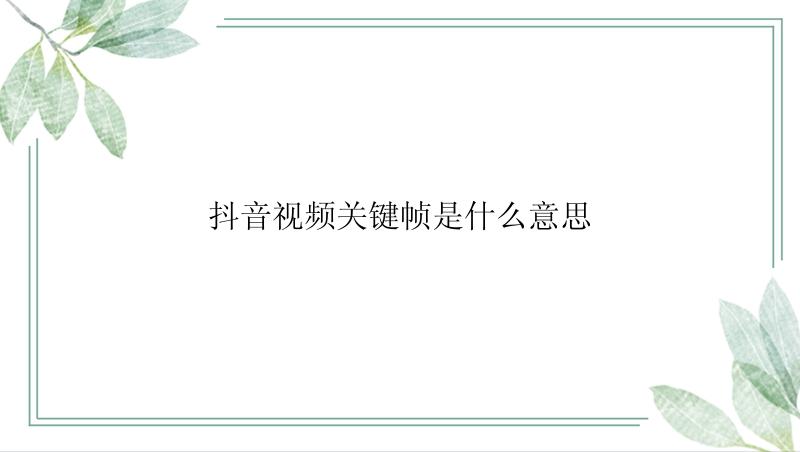 抖音视频关键帧是什么意思